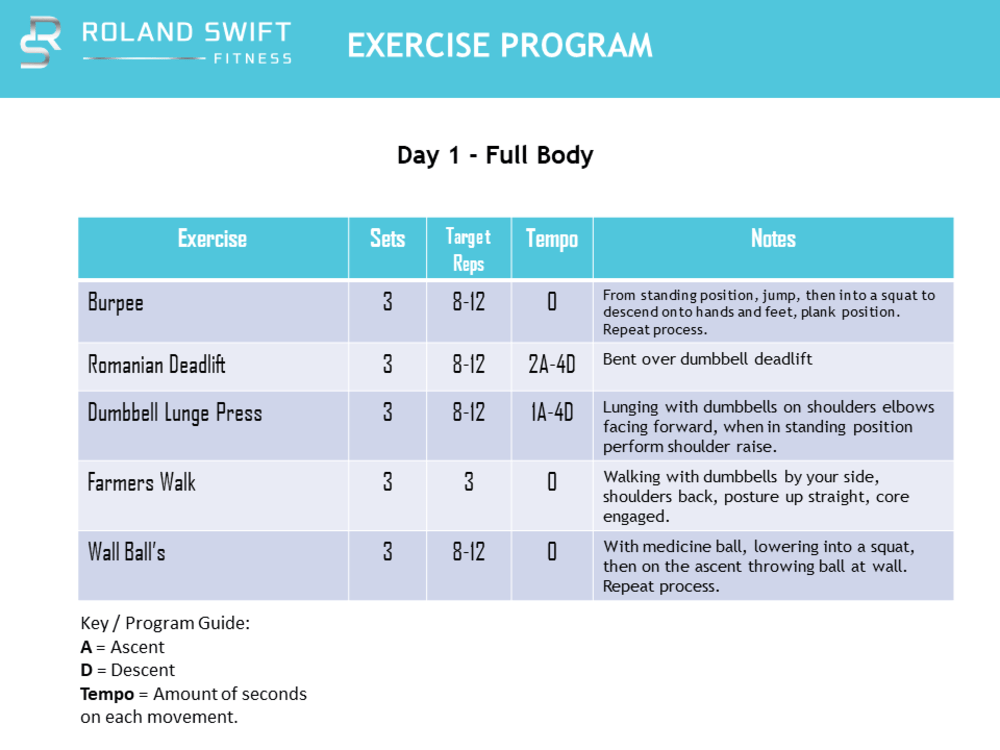 ROLAND SWIFT
FITNESS

EXERCISE PROGRAM

Day 1 - Full Body

| Exercise | Sets | Target Reps | Tempo | Notes |
|---|---|---|---|---|
| Burpee | 3 | 8-12 | 0 | From standing position, jump, then into a squat to descend onto hands and feet, plank position. Repeat process. |
| Romanian Deadlift | 3 | 8-12 | 2A-4D | Bent over dumbbell deadlift |
| Dumbbell Lunge Press | 3 | 8-12 | 1A-4D | Lunging with dumbbells on shoulders elbows facing forward, when in standing position perform shoulder raise. |
| Farmers Walk | 3 | 3 | 0 | Walking with dumbbells by your side, shoulders back, posture up straight, core engaged. |
| Wall Ball's | 3 | 8-12 | 0 | With medicine ball, lowering into a squat, then on the ascent throwing ball at wall. Repeat process. |

Key / Program Guide:
A = Ascent
D = Descent
Tempo = Amount of seconds on each movement.